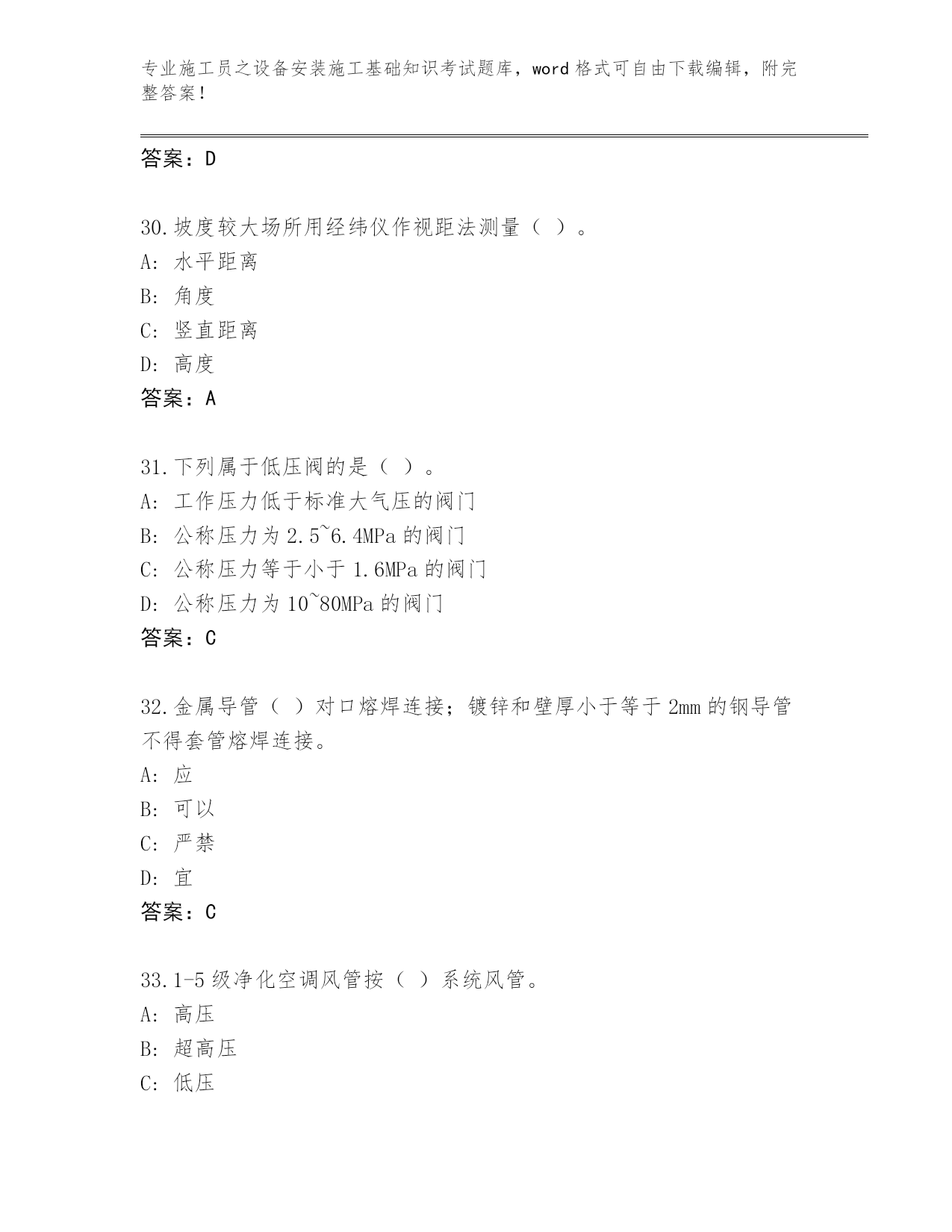 专业施工员之设备安装施工基础知识考试题库，word格式可自由下载编辑，附完整答案！

答案：D

30.坡度较大场所用经纬仪作视距法测量（ ）。
A: 水平距离
B: 角度
C: 竖直距离
D: 高度
答案：A

31.下列属于低压阀的是（ ）。
A: 工作压力低于标准大气压的阀门
B: 公称压力为2.5~6.4MPa的阀门
C: 公称压力等于小于1.6MPa的阀门
D: 公称压力为10~80MPa的阀门
答案：C

32.金属导管（ ）对口熔焊连接；镀锌和壁厚小于等于2mm的钢导管不得套管熔焊连接。
A: 应
B: 可以
C: 严禁
D: 宜
答案：C

33.1-5级净化空调风管按（ ）系统风管。
A: 高压
B: 超高压
C: 低压